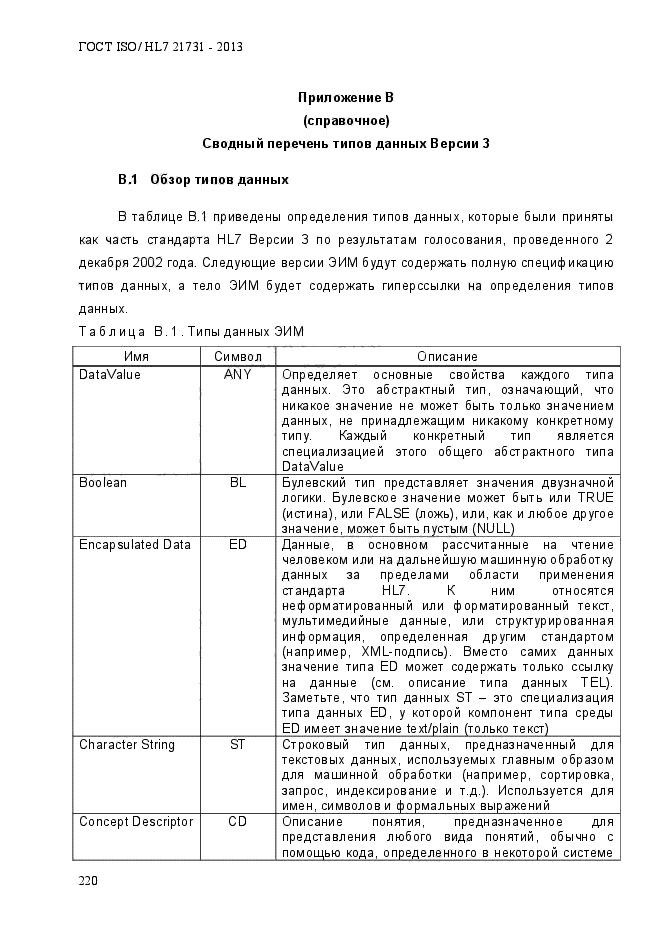 ГОСТ ISO/ HL7 21731 - 2013

Приложение В
(справочное)
Сводный перечень типов данных Версии 3

В.1 Обзор типов данных

В таблице В.1 приведены определения типов данных, которые были приняты как часть стандарта HL7 Версии 3 по результатам голосования, проведенного 2 декабря 2002 года. Следующие версии ЭИМ будут содержать полную спецификацию типов данных, а тело ЭИМ будет содержать гиперссылки на определения типов данных.

Таблица В.1. Типы данных ЭИМ

| Имя | Символ | Описание |
|---|---|---|
| DataValue | ANY | Определяет основные свойства каждого типа данных. Это абстрактный тип, означающий, что никакое значение не может быть только значением данных, не принадлежащим никакому конкретному типу. Каждый конкретный тип является специализацией этого общего абстрактного типа DataValue |
| Boolean | BL | Булевский тип представляет значения двузначной логики. Булевское значение может быть или TRUE (истина), или FALSE (ложь), или, как и любое другое значение, может быть пустым (NULL) |
| Encapsulated Data | ED | Данные, в основном рассчитанные на чтение человеком или на дальнейшую машинную обработку данных за пределами области применения стандарта HL7. К ним относятся неформатированный или форматированный текст, мультимедийные данные, или структурированная информация, определенная другим стандартом (например, XML-подпись). Вместо самих данных значение типа ED может содержать только ссылку на данные (см. описание типа данных TEL). Заметьте, что тип данных ST – это специализация типа данных ED, у которой компонент типа среды ED имеет значение text/plain (только текст) |
| Character String | ST | Строковый тип данных, предназначенный для текстовых данных, используемых главным образом для машинной обработки (например, сортировка, запрос, индексирование и т.д.). Используется для имен, символов и формальных выражений |
| Concept Descriptor | CD | Описание понятия, предназначенное для представления любого вида понятий, обычно с помощью кода, определенного в некоторой системе |

220